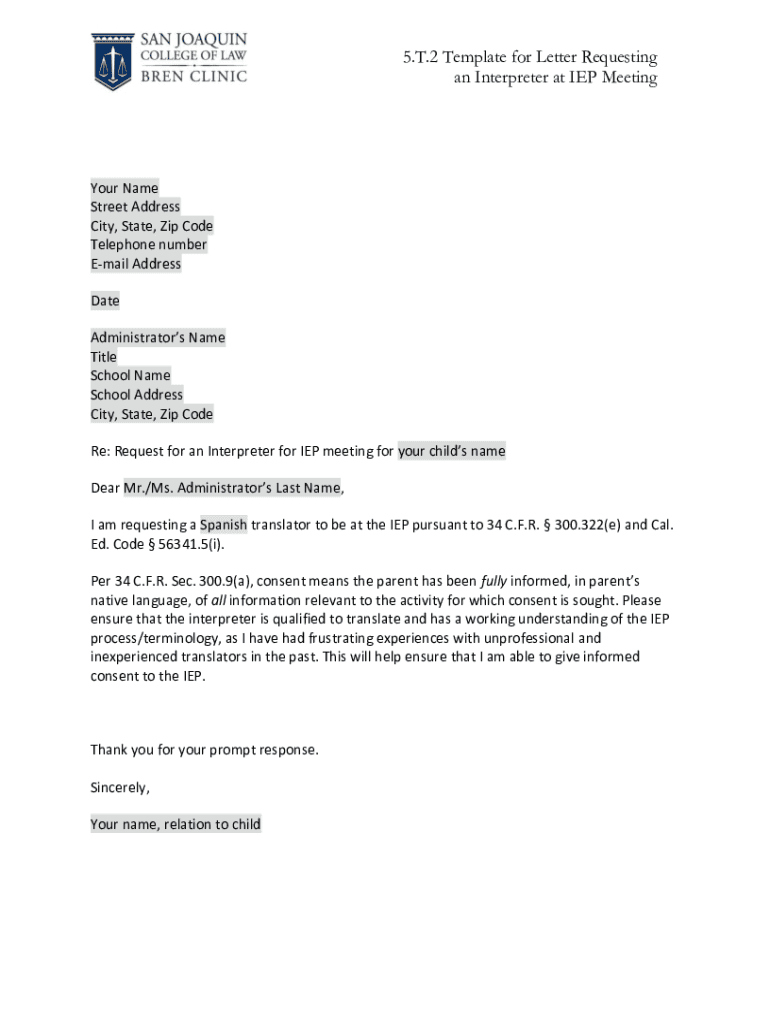 SAN JOAQUIN
COLLEGE OF LAW
BREN CLINIC

5.T.2 Template for Letter Requesting an Interpreter at IEP Meeting

Your Name
Street Address
City, State, Zip Code
Telephone number
E-mail Address

Date

Administrator's Name
Title
School Name
School Address
City, State, Zip Code

Re: Request for an Interpreter for IEP meeting for your child's name

Dear Mr./Ms. Administrator's Last Name,

I am requesting a Spanish translator to be at the IEP pursuant to 34 C.F.R. § 300.322(e) and Cal. Ed. Code § 56341.5(i).

Per 34 C.F.R. Sec. 300.9(a), consent means the parent has been fully informed, in parent's native language, of all information relevant to the activity for which consent is sought. Please ensure that the interpreter is qualified to translate and has a working understanding of the IEP process/terminology, as I have had frustrating experiences with unprofessional and inexperienced translators in the past. This will help ensure that I am able to give informed consent to the IEP.

Thank you for your prompt response.

Sincerely,

Your name, relation to child